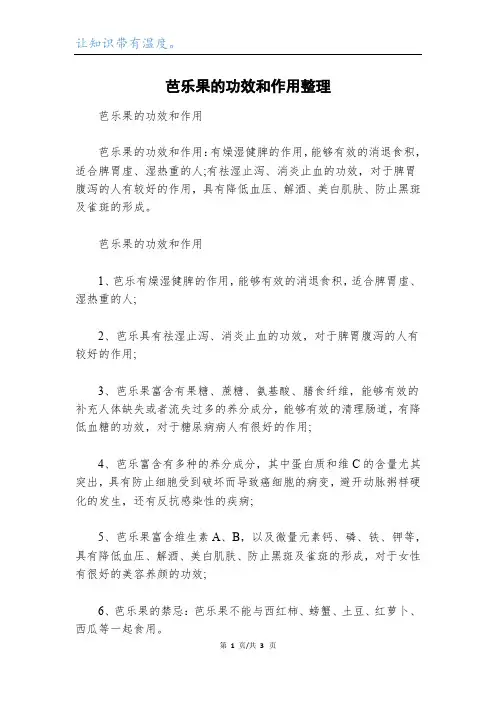 让知识带有温度。

芭乐果的功效和作用整理

芭乐果的功效和作用

芭乐果的功效和作用：有燥湿健脾的作用，能够有效的消退食积，适合脾胃虚、湿热重的人;有祛湿止泻、消炎止血的功效，对于脾胃腹泻的人有较好的作用，具有降低血压、解酒、美白肌肤、防止黑斑及雀斑的形成。

芭乐果的功效和作用

1、芭乐有燥湿健脾的作用，能够有效的消退食积，适合脾胃虚、湿热重的人;

2、芭乐具有祛湿止泻、消炎止血的功效，对于脾胃腹泻的人有较好的作用;

3、芭乐果富含有果糖、蔗糖、氨基酸、膳食纤维，能够有效的补充人体缺失或者流失过多的养分成分，能够有效的清理肠道，有降低血糖的功效，对于糖尿病病人有很好的作用;

4、芭乐富含有多种的养分成分，其中蛋白质和维C的含量尤其突出，具有防止细胞受到破坏而导致癌细胞的病变，避开动脉粥样硬化的发生，还有反抗感染性的疾病;

5、芭乐果富含维生素A、B，以及微量元素钙、磷、铁、钾等，具有降低血压、解酒、美白肌肤、防止黑斑及雀斑的形成，对于女性有很好的美容养颜的功效;

6、芭乐果的禁忌：芭乐果不能与西红柿、螃蟹、土豆、红萝卜、西瓜等一起食用。

第 1 页/共 3 页